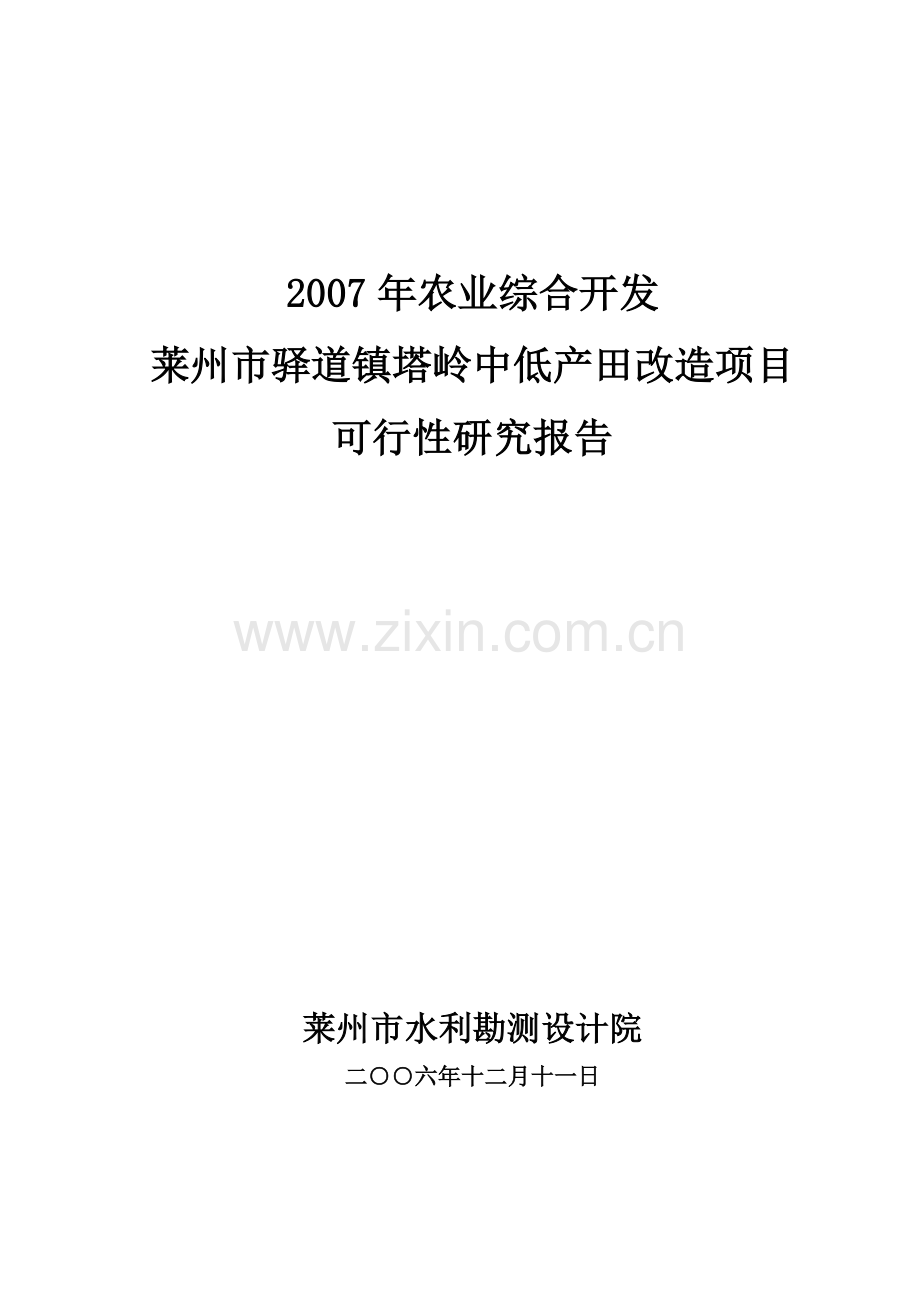 2007 年农业综合开发
莱州市驿道镇塔岭中低产田改造项目
可行性研究报告

www.zixin.com.cn

莱州市水利勘测设计院
二〇〇六年十二月十一日